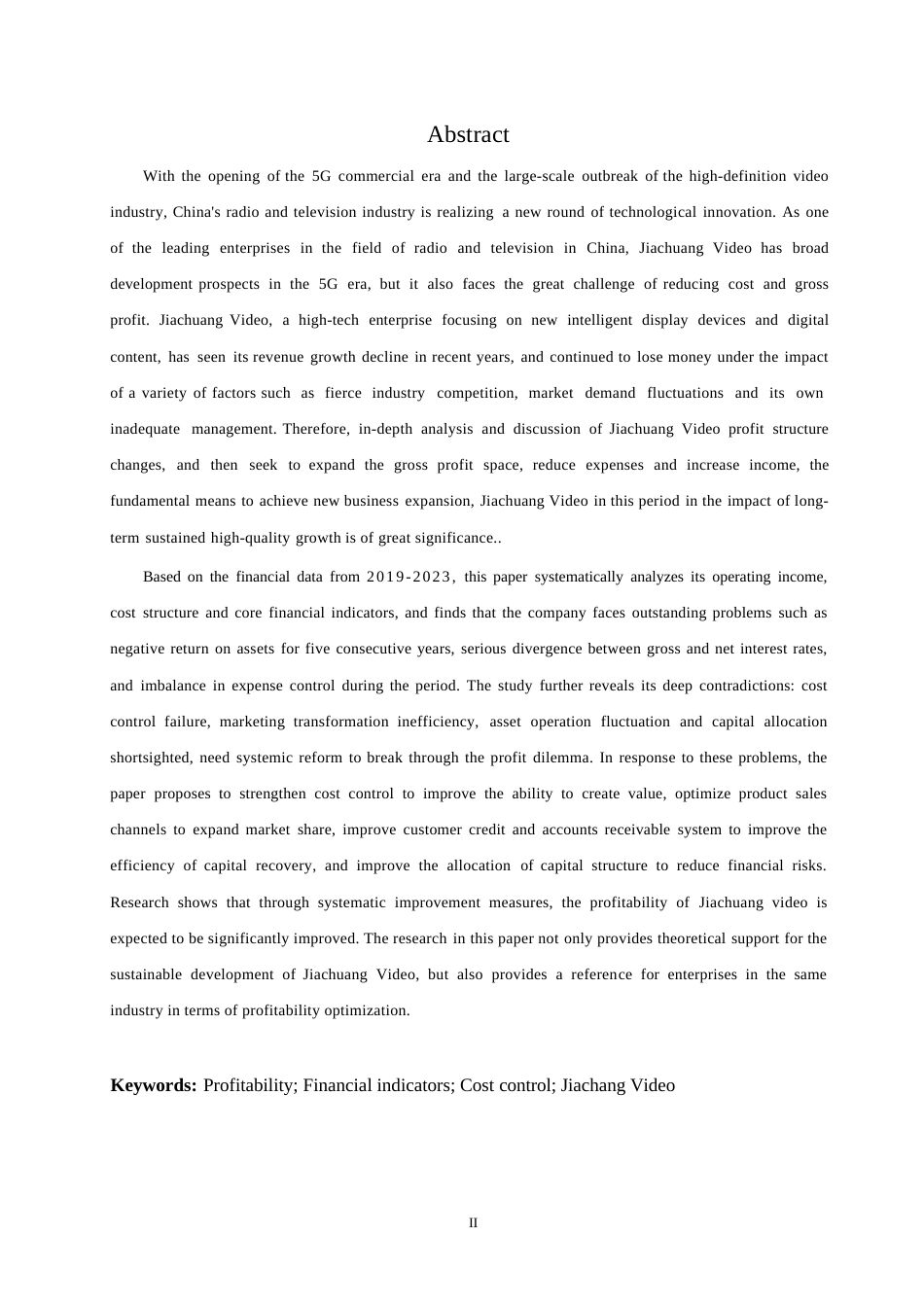 Abstract

With the opening of the 5G commercial era and the large-scale outbreak of the high-definition video industry, China's radio and television industry is realizing a new round of technological innovation. As one of the leading enterprises in the field of radio and television in China, Jiachuang Video has broad development prospects in the 5G era, but it also faces the great challenge of reducing cost and gross profit. Jiachuang Video, a high-tech enterprise focusing on new intelligent display devices and digital content, has seen its revenue growth decline in recent years, and continued to lose money under the impact of a variety of factors such as fierce industry competition, market demand fluctuations and its own inadequate management. Therefore, in-depth analysis and discussion of Jiachuang Video profit structure changes, and then seek to expand the gross profit space, reduce expenses and increase income, the fundamental means to achieve new business expansion, Jiachuang Video in this period in the impact of long-term sustained high-quality growth is of great significance..

Based on the financial data from 2019-2023, this paper systematically analyzes its operating income, cost structure and core financial indicators, and finds that the company faces outstanding problems such as negative return on assets for five consecutive years, serious divergence between gross and net interest rates, and imbalance in expense control during the period. The study further reveals its deep contradictions: cost control failure, marketing transformation inefficiency, asset operation fluctuation and capital allocation shortsighted, need systemic reform to break through the profit dilemma. In response to these problems, the paper proposes to strengthen cost control to improve the ability to create value, optimize product sales channels to expand market share, improve customer credit and accounts receivable system to improve the efficiency of capital recovery, and improve the allocation of capital structure to reduce financial risks. Research shows that through systematic improvement measures, the profitability of Jiachuang video is expected to be significantly improved. The research in this paper not only provides theoretical support for the sustainable development of Jiachuang Video, but also provides a reference for enterprises in the same industry in terms of profitability optimization.

Keywords: Profitability; Financial indicators; Cost control; Jiachang Video

II